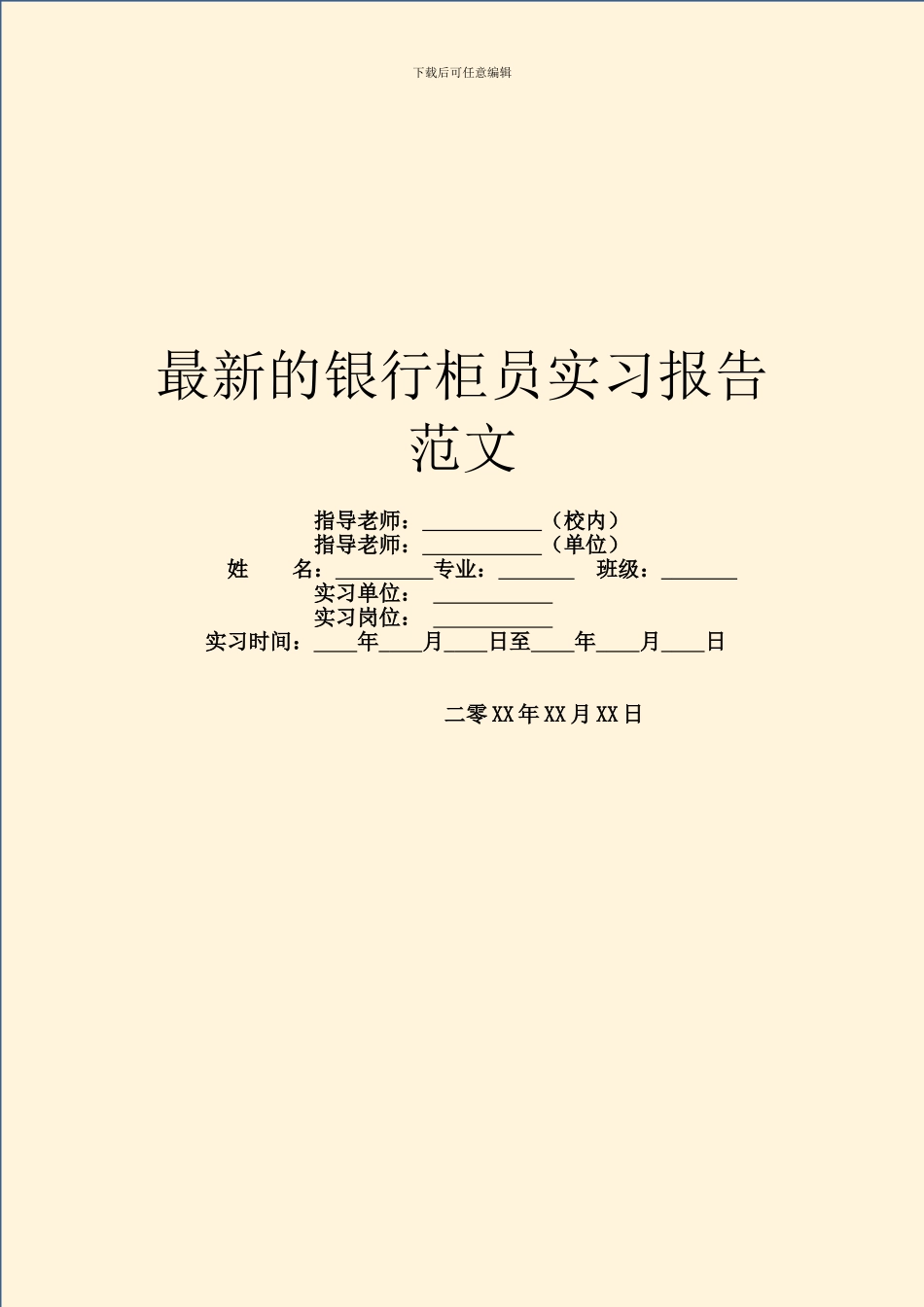 下载后可任意编辑

最新的银行柜员实习报告范文

指导老师：___________（校内）
指导老师：___________（单位）
姓　　名：_________专业：_______　班级：_______
实习单位：　___________
实习岗位：　___________
实习时间：____年____月____日至____年____月____日

二零XX年XX月XX日